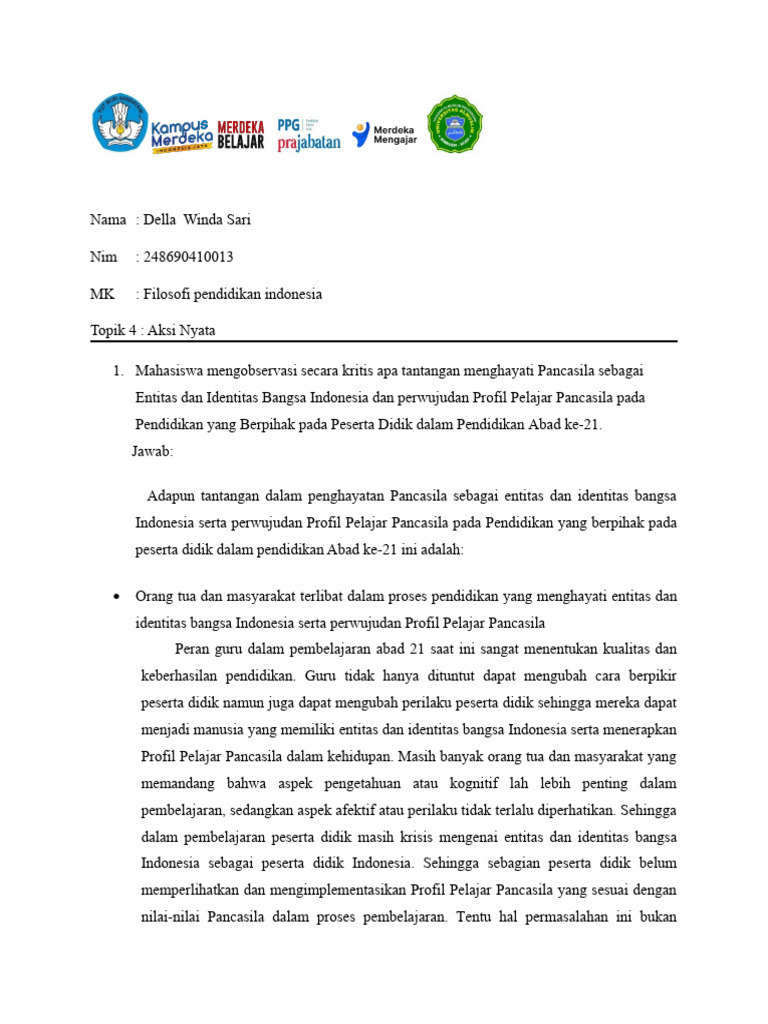 Kampus Merdeka INDONESIA JAYA MERDEKA BELAJAR PPG prajabatan Merdeka Mengajar

Nama : Della Winda Sari

Nim : 248690410013

MK : Filosofi pendidikan indonesia

Topik 4 : Aksi Nyata

1. Mahasiswa mengobservasi secara kritis apa tantangan menghayati Pancasila sebagai Entitas dan Identitas Bangsa Indonesia dan perwujudan Profil Pelajar Pancasila pada Pendidikan yang Berpihak pada Peserta Didik dalam Pendidikan Abad ke-21.

Jawab:

Adapun tantangan dalam penghayatan Pancasila sebagai entitas dan identitas bangsa Indonesia serta perwujudan Profil Pelajar Pancasila pada Pendidikan yang berpihak pada peserta didik dalam pendidikan Abad ke-21 ini adalah:

• Orang tua dan masyarakat terlibat dalam proses pendidikan yang menghayati entitas dan identitas bangsa Indonesia serta perwujudan Profil Pelajar Pancasila

Peran guru dalam pembelajaran abad 21 saat ini sangat menentukan kualitas dan keberhasilan pendidikan. Guru tidak hanya dituntut dapat mengubah cara berpikir peserta didik namun juga dapat mengubah perilaku peserta didik sehingga mereka dapat menjadi manusia yang memiliki entitas dan identitas bangsa Indonesia serta menerapkan Profil Pelajar Pancasila dalam kehidupan. Masih banyak orang tua dan masyarakat yang memandang bahwa aspek pengetahuan atau kognitif lah lebih penting dalam pembelajaran, sedangkan aspek afektif atau perilaku tidak terlalu diperhatikan. Sehingga dalam pembelajaran peserta didik masih krisis mengenai entitas dan identitas bangsa Indonesia sebagai peserta didik Indonesia. Sehingga sebagian peserta didik belum memperlihatkan dan mengimplementasikan Profil Pelajar Pancasila yang sesuai dengan nilai-nilai Pancasila dalam proses pembelajaran. Tentu hal permasalahan ini bukan